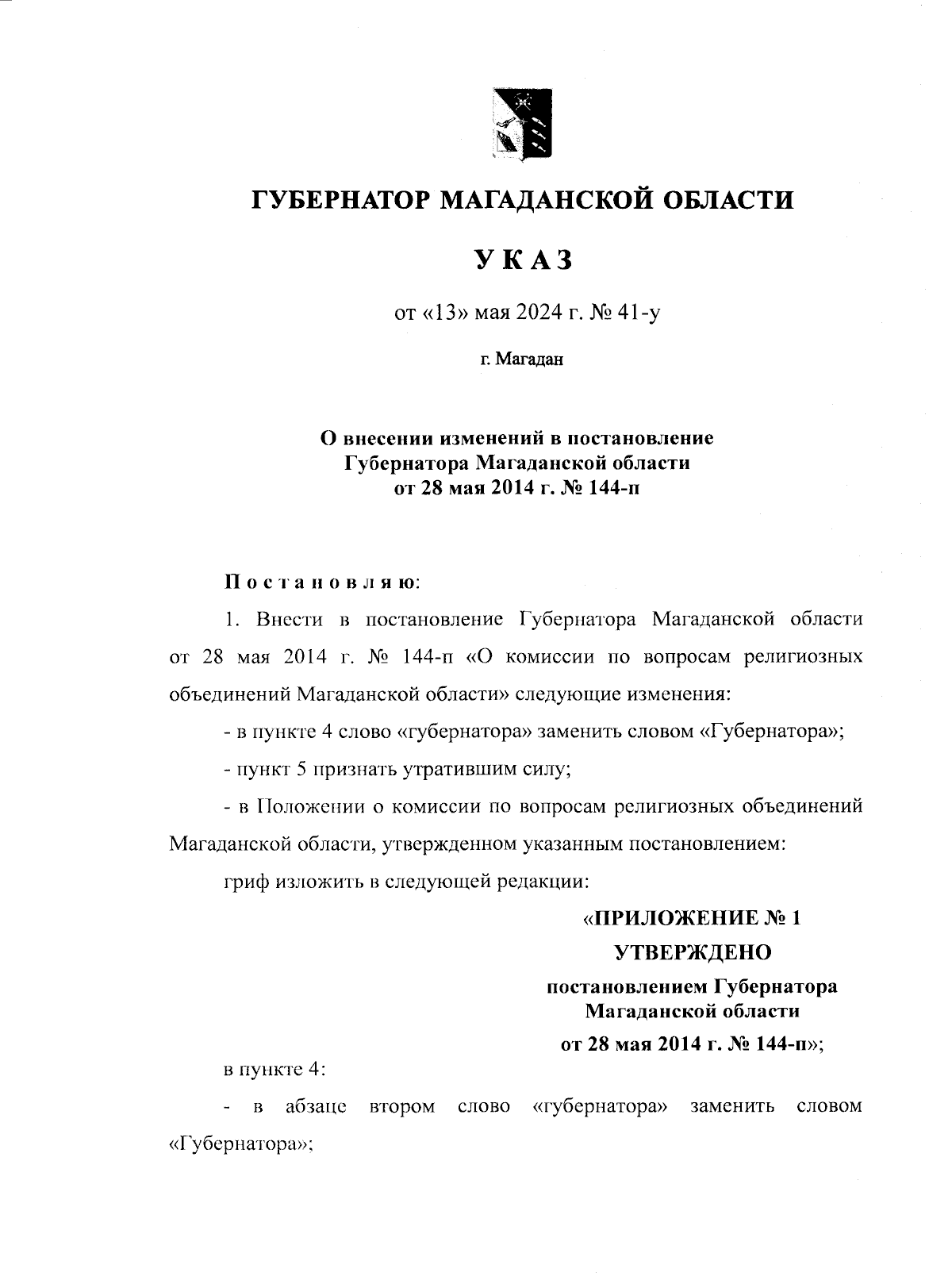 ГУБЕРНАТОР МАГАДАНСКОЙ ОБЛАСТИ

УКАЗ

от «13» мая 2024 г. № 41-у

г. Магадан

О внесении изменений в постановление Губернатора Магаданской области от 28 мая 2014 г. № 144-п

Постановляю:

1. Внести в постановление Губернатора Магаданской области от 28 мая 2014 г. № 144-п «О комиссии по вопросам религиозных объединений Магаданской области» следующие изменения:

- в пункте 4 слово «губернатора» заменить словом «Губернатора»;

- пункт 5 признать утратившим силу;

- в Положении о комиссии по вопросам религиозных объединений Магаданской области, утвержденном указанным постановлением:

гриф изложить в следующей редакции:

«ПРИЛОЖЕНИЕ № 1
УТВЕРЖДЕНО
постановлением Губернатора Магаданской области
от 28 мая 2014 г. № 144-п»;

в пункте 4:

- в абзаце втором слово «губернатора» заменить словом «Губернатора»;